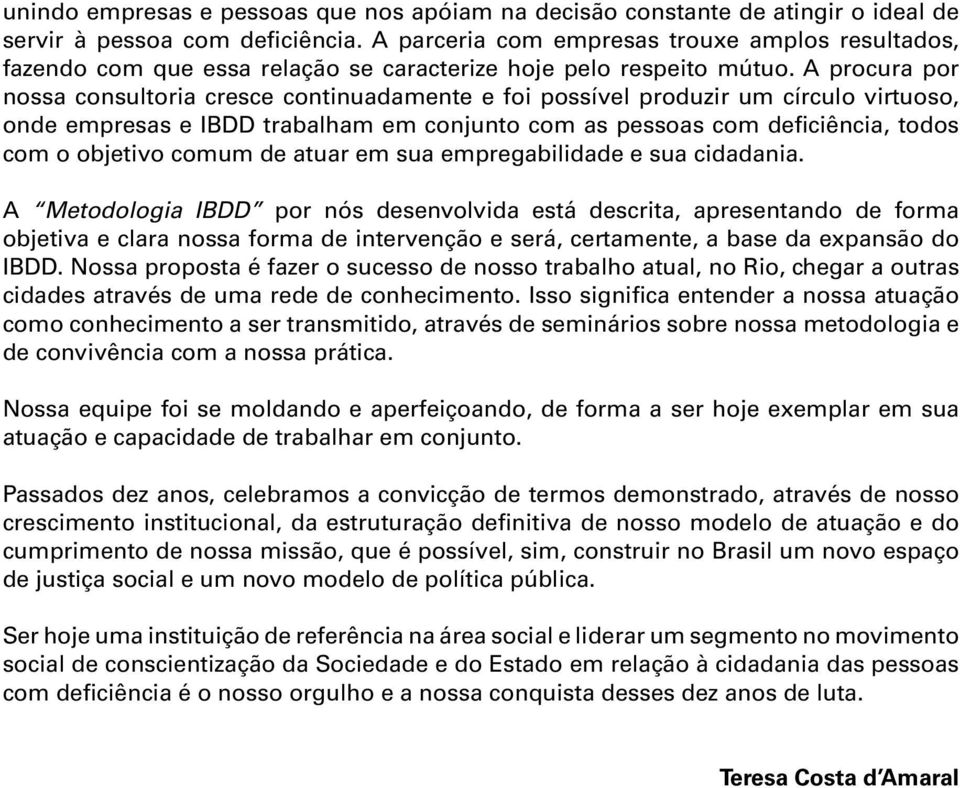 unindo empresas e pessoas que nos apóiam na decisão constante de atingir o ideal de servir à pessoa com deficiência. A parceria com empresas trouxe amplos resultados, fazendo com que essa relação se caracterize hoje pelo respeito mútuo. A procura por nossa consultoria cresce continuadamente e foi possível produzir um círculo virtuoso, onde empresas e IBDD trabalham em conjunto com as pessoas com deficiência, todos com o objetivo comum de atuar em sua empregabilidade e sua cidadania.

A "Metodologia IBDD" por nós desenvolvida está descrita, apresentando de forma objetiva e clara nossa forma de intervenção e será, certamente, a base da expansão do IBDD. Nossa proposta é fazer o sucesso de nosso trabalho atual, no Rio, chegar a outras cidades através de uma rede de conhecimento. Isso significa entender a nossa atuação como conhecimento a ser transmitido, através de seminários sobre nossa metodologia e de convivência com a nossa prática.

Nossa equipe foi se moldando e aperfeiçoando, de forma a ser hoje exemplar em sua atuação e capacidade de trabalhar em conjunto.

Passados dez anos, celebramos a convicção de termos demonstrado, através de nosso crescimento institucional, da estruturação definitiva de nosso modelo de atuação e do cumprimento de nossa missão, que é possível, sim, construir no Brasil um novo espaço de justiça social e um novo modelo de política pública.

Ser hoje uma instituição de referência na área social e liderar um segmento no movimento social de conscientização da Sociedade e do Estado em relação à cidadania das pessoas com deficiência é o nosso orgulho e a nossa conquista desses dez anos de luta.

Teresa Costa d'Amaral